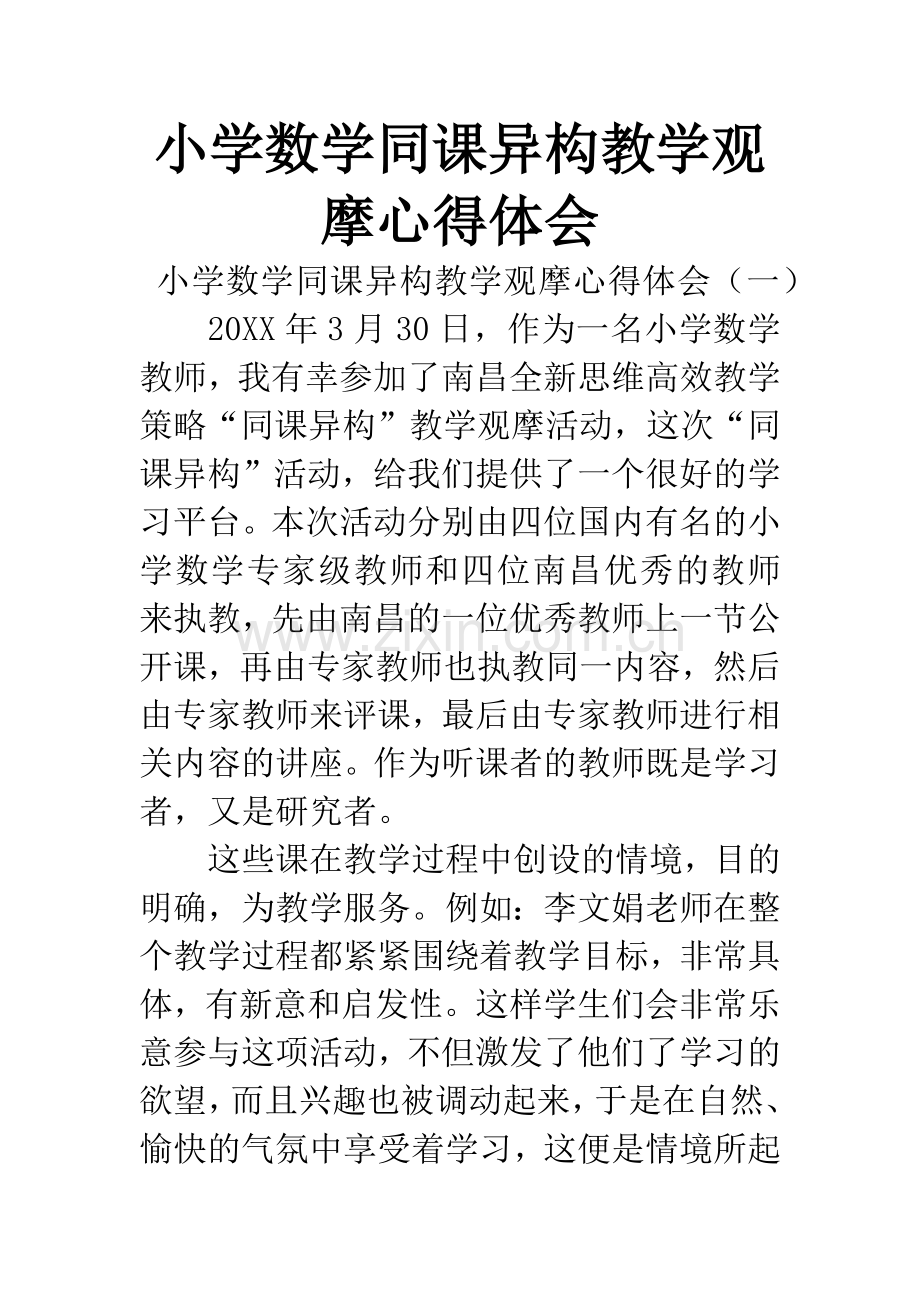 小学数学同课异构教学观摩心得体会

小学数学同课异构教学观摩心得体会（一）

20XX年3月30日，作为一名小学数学教师，我有幸参加了南昌全新思维高效教学策略“同课异构”教学观摩活动，这次“同课异构”活动，给我们提供了一个很好的学习平台。本次活动分别由四位国内有名的小学数学专家级教师和四位南昌优秀的教师来执教，先由南昌的一位优秀教师上一节公开课，再由专家教师也执教同一内容，然后由专家教师来评课，最后由专家教师进行相关内容的讲座。作为听课者的教师既是学习者，又是研究者。

这些课在教学过程中创设的情境，目的明确，为教学服务。例如：李文娟老师在整个教学过程都紧紧围绕着教学目标，非常具体，有新意和启发性。这样学生们会非常乐意参与这项活动，不但激发了他们了学习的欲望，而且兴趣也被调动起来，于是在自然、愉快的气氛中享受着学习，这便是情境所起

www.zixin.com.cn